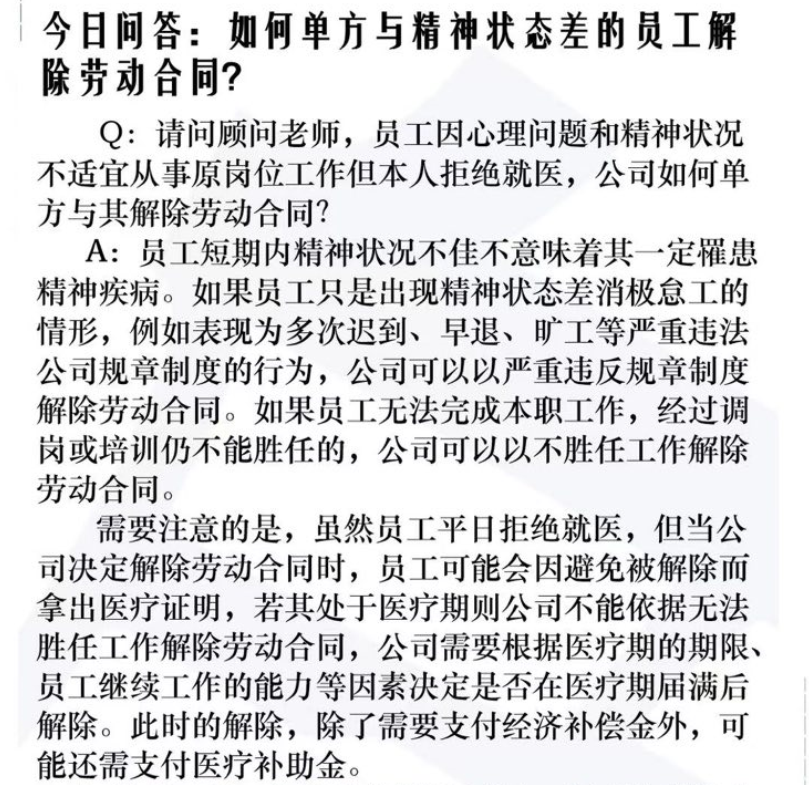 今日问答：如何单方与精神状态差的员工解除劳动合同?

Q：请问顾问老师，员工因心理问题和精神状况不适宜从事原岗位工作但本人拒绝就医，公司如何单方与其解除劳动合同?

A：员工短期内精神状况不佳不意味着其一定罹患精神疾病。如果员工只是出现精神状态差消极怠工的情形，例如表现为多次迟到、早退、旷工等严重违法公司规章制度的行为，公司可以以严重违反规章制度解除劳动合同。如果员工无法完成本职工作，经过调岗或培训仍不能胜任的，公司可以以不胜任工作解除劳动合同。

需要注意的是，虽然员工平日拒绝就医，但当公司决定解除劳动合同时，员工可能会因避免被解除而拿出医疗证明，若其处于医疗期则公司不能依据无法胜任工作解除劳动合同，公司需要根据医疗期的期限、员工继续工作的能力等因素决定是否在医疗期届满后解除。此时的解除，除了需要支付经济补偿金外，可能还需支付医疗补助金。